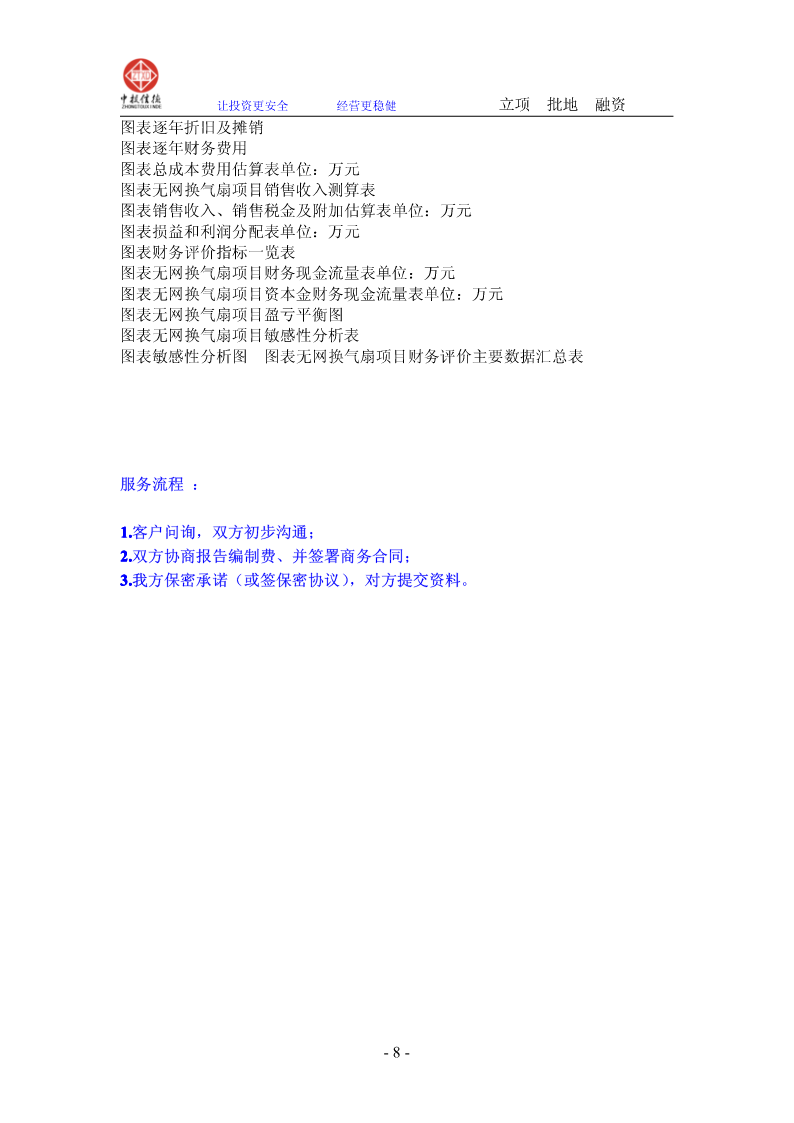 中投信德
ZHONGTOUXINDE

让投资更安全　经营更稳健　立项　批地　融资

图表逐年折旧及摊销
图表逐年财务费用
图表总成本费用估算表单位：万元
图表无网换气扇项目销售收入测算表
图表销售收入、销售税金及附加估算表单位：万元
图表损益和利润分配表单位：万元
图表财务评价指标一览表
图表无网换气扇项目财务现金流量表单位：万元
图表无网换气扇项目资本金财务现金流量表单位：万元
图表无网换气扇项目盈亏平衡图
图表无网换气扇项目敏感性分析表
图表敏感性分析图　图表无网换气扇项目财务评价主要数据汇总表

服务流程 ：

1.客户问询，双方初步沟通；
2.双方协商报告编制费、并签署商务合同；
3.我方保密承诺（或签保密协议），对方提交资料。

- 8 -